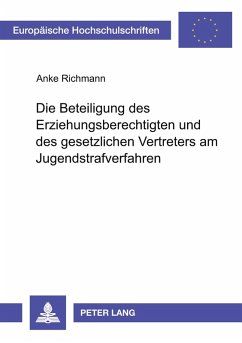 Europäische Hochschulschriften

Anke Richmann

Die Beteiligung des Erziehungsberechtigten und des gesetzlichen Vertreters am Jugendstrafverfahren

PETER LANG